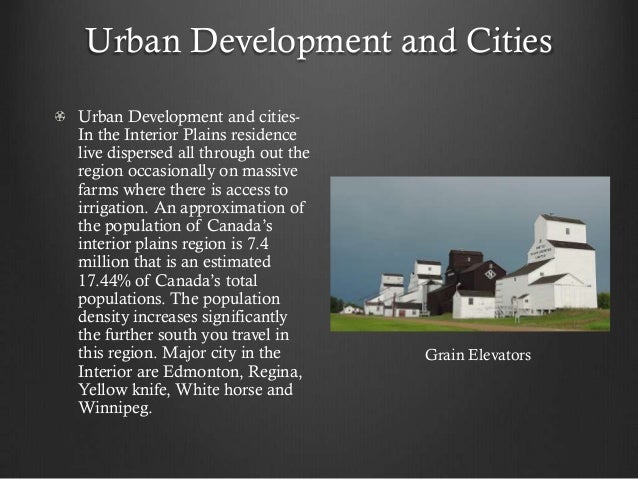 Urban Development and Cities

• Urban Development and cities- In the Interior Plains residence live dispersed all through out the region occasionally on massive farms where there is access to irrigation. An approximation of the population of Canada's interior plains region is 7.4 million that is an estimated 17.44% of Canada's total populations. The population density increases significantly the further south you travel in this region. Major city in the Interior are Edmonton, Regina, Yellow knife, White horse and Winnipeg.

Grain Elevators